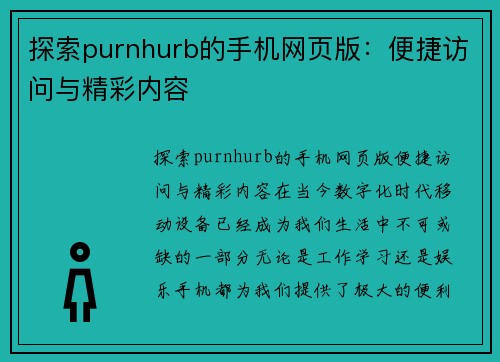 探索purnhurb的手机网页版：便捷访问与精彩内容

探索purnhurb的手机网页版便捷访问与精彩内容在当今数字化时代移动设备已经成为我们生活中不可或缺的一部分无论是工作学习还是娱乐手机都为我们提供了极大的便利